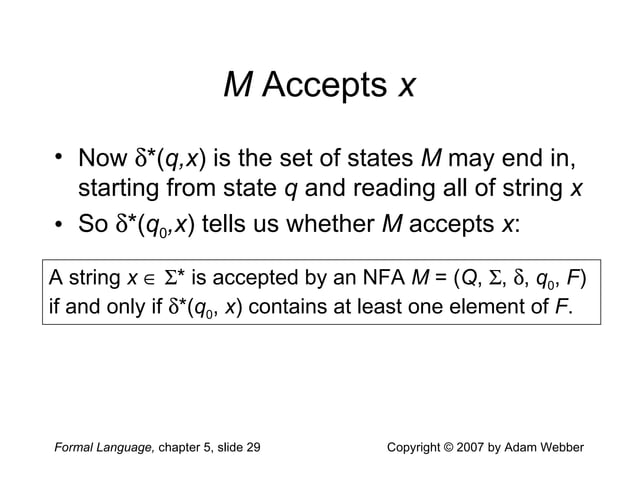 M Accepts x

• Now $\delta^*(q,x)$ is the set of states M may end in, starting from state q and reading all of string x
• So $\delta^*(q_0,x)$ tells us whether M accepts x:

A string $x \in \Sigma^*$ is accepted by an NFA $M = (Q, \Sigma, \delta, q_0, F)$ if and only if $\delta^*(q_0, x)$ contains at least one element of F.

Formal Language, chapter 5, slide 29

Copyright © 2007 by Adam Webber